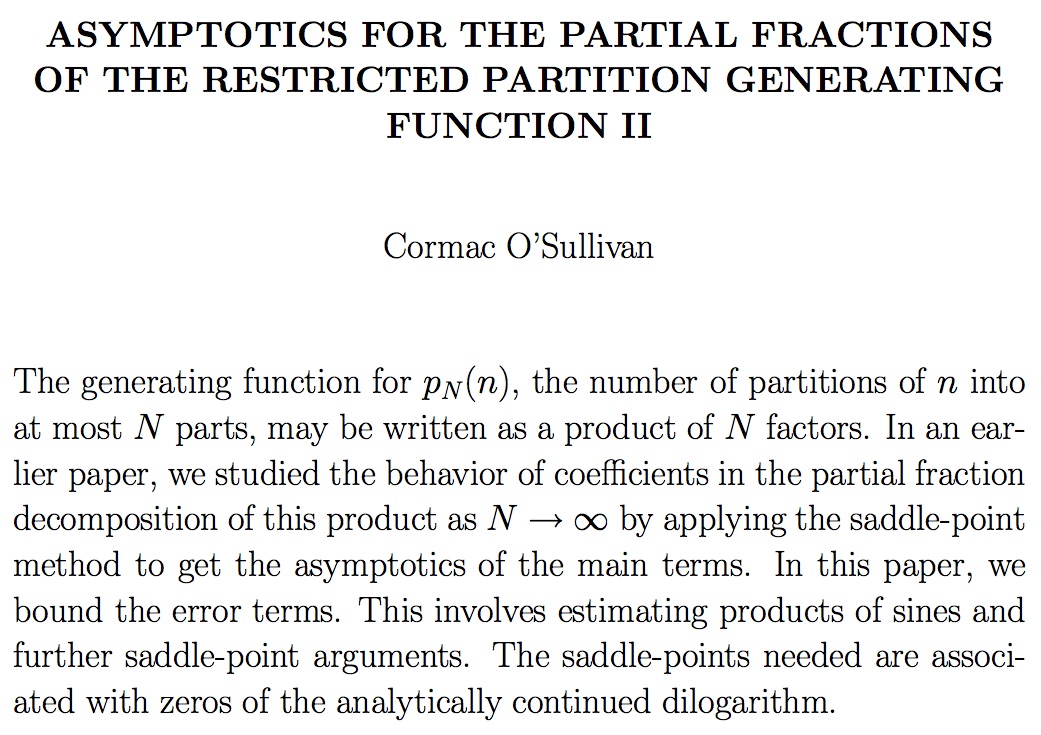 ASYMPTOTICS FOR THE PARTIAL FRACTIONS OF THE RESTRICTED PARTITION GENERATING FUNCTION II

Cormac O'Sullivan

The generating function for $p_N(n)$, the number of partitions of $n$ into at most $N$ parts, may be written as a product of $N$ factors. In an earlier paper, we studied the behavior of coefficients in the partial fraction decomposition of this product as $N \to \infty$ by applying the saddle-point method to get the asymptotics of the main terms. In this paper, we bound the error terms. This involves estimating products of sines and further saddle-point arguments. The saddle-points needed are associated with zeros of the analytically continued dilogarithm.